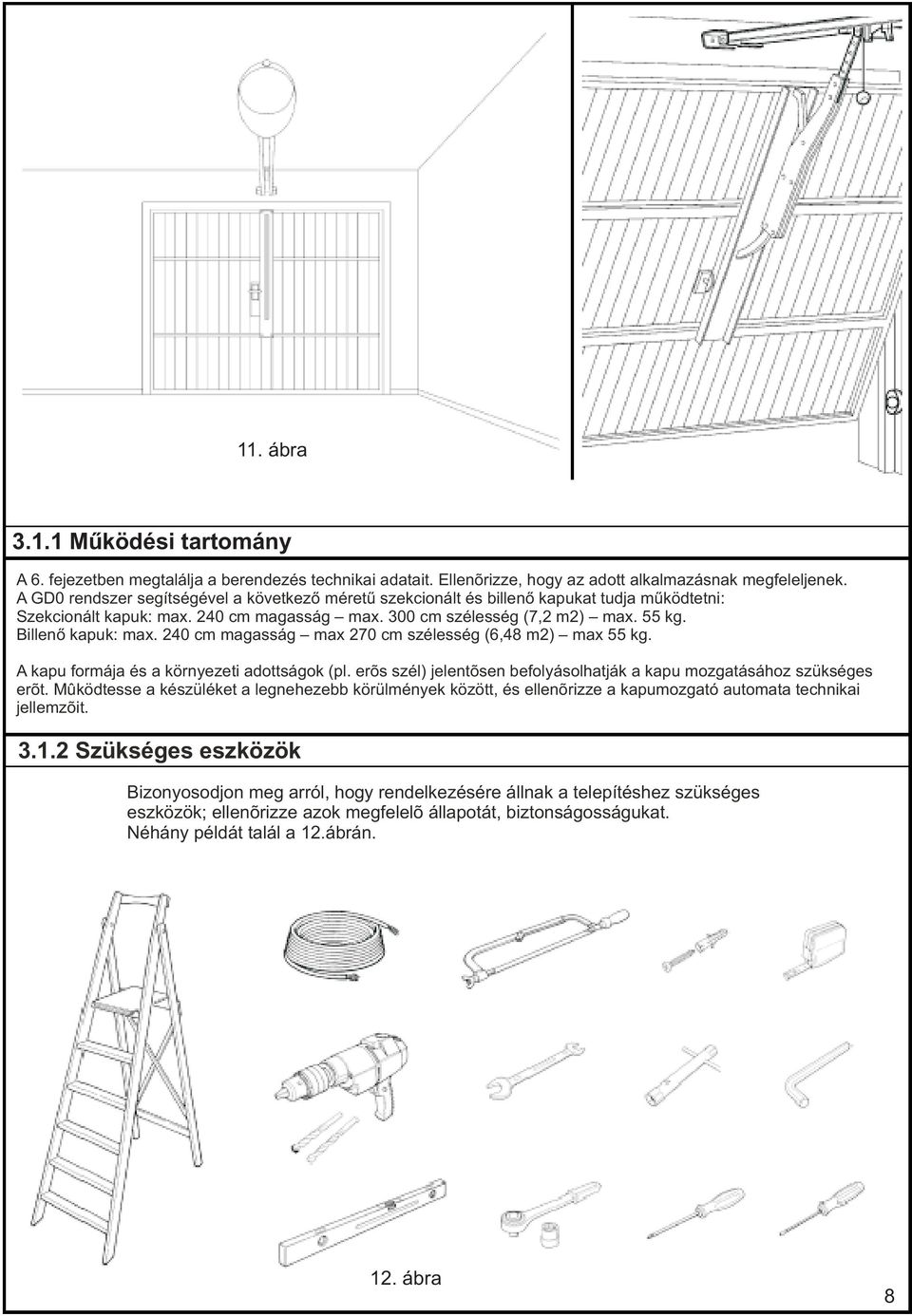 11. ábra

3.1.1 Működési tartomány

A 6. fejezetben megtalálja a berendezés technikai adatait. Ellenõrizze, hogy az adott alkalmazásnak megfeleljenek. A GD0 rendszer segítségével a következő méretű szekcionált és billenő kapukat tudja működtetni: Szekcionált kapuk: max. 240 cm magasság – max. 300 cm szélesség (7,2 m2) – max. 55 kg. Billenő kapuk: max. 240 cm magasság – max 270 cm szélesség (6,48 m2) – max 55 kg.

A kapu formája és a környezeti adottságok (pl. erõs szél) jelentõsen befolyásolhatják a kapu mozgatásához szükséges erõt. Mûködtesse a készüléket a legnehezebb körülmények között, és ellenõrizze a kapumozgató automata technikai jellemzõit.

3.1.2 Szükséges eszközök

Bizonyosodjon meg arról, hogy rendelkezésére állnak a telepítéshez szükséges eszközök; ellenõrizze azok megfelelõ állapotát, biztonságosságukat. Néhány példát talál a 12.ábrán.

12. ábra

8